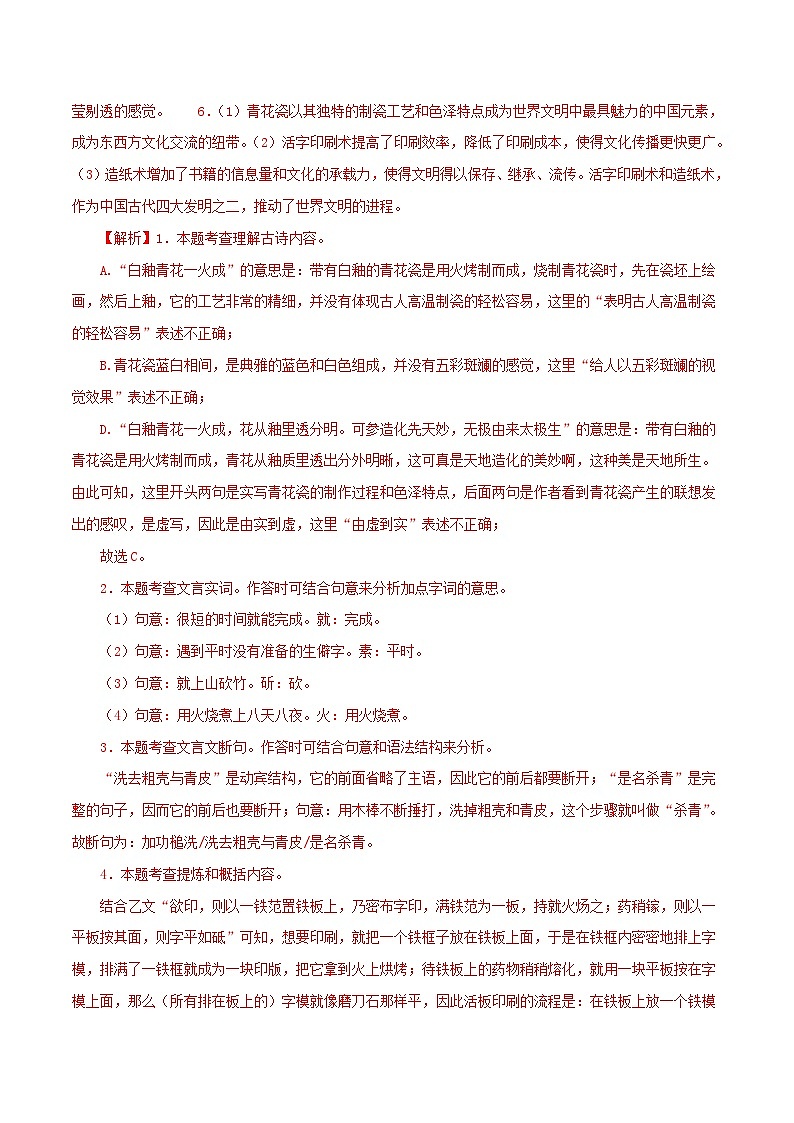 莹剔透的感觉。　　6.（1）青花瓷以其独特的制瓷工艺和色泽特点成为世界文明中最具魅力的中国元素，成为东西方文化交流的纽带。（2）活字印刷术提高了印刷效率，降低了印刷成本，使得文化传播更快更广。（3）造纸术增加了书籍的信息量和文化的承载力，使得文明得以保存、继承、流传。活字印刷术和造纸术，作为中国古代四大发明之二，推动了世界文明的进程。

【解析】1．本题考查理解古诗内容。

A.“白釉青花一火成”的意思是：带有白釉的青花瓷是用火烤制而成，烧制青花瓷时，先在瓷坯上绘画，然后上釉，它的工艺非常的精细，并没有体现古人高温制瓷的轻松容易，这里的“表明古人高温制瓷的轻松容易”表述不正确；

B.青花瓷蓝白相间，是典雅的蓝色和白色组成，并没有五彩斑斓的感觉，这里“给人以五彩斑斓的视觉效果”表述不正确；

D.“白釉青花一火成，花从釉里透分明。可参造化先天妙，无极由来太极生”的意思是：带有白釉的青花瓷是用火烤制而成，青花从釉质里透出分外明晰，这可真是天地造化的美妙啊，这种美是天地所生。由此可知，这里开头两句是实写青花瓷的制作过程和色泽特点，后面两句是作者看到青花瓷产生的联想发出的感叹，是虚写，因此是由实到虚，这里“由虚到实”表述不正确；

故选C。

2．本题考查文言实词。作答时可结合句意来分析加点字词的意思。

（1）句意：很短的时间就能完成。就：完成。

（2）句意：遇到平时没有准备的生僻字。素：平时。

（3）句意：就上山砍竹。斫：砍。

（4）句意：用火烧煮上八天八夜。火：用火烧煮。

3．本题考查文言文断句。作答时可结合句意和语法结构来分析。

“洗去粗壳与青皮”是动宾结构，它的前面省略了主语，因此它的前后都要断开；“是名杀青”是完整的句子，因而它的前后也要断开；句意：用木棒不断捶打，洗掉粗壳和青皮，这个步骤就叫做“杀青”。故断句为：加功槌洗/洗去粗壳与青皮/是名杀青。

4．本题考查提炼和概括内容。

结合乙文“欲印，则以一铁范置铁板上，乃密布字印，满铁范为一板，持就火炀之；药稍镕，则以一平板按其面，则字平如砥”可知，想要印刷，就把一个铁框子放在铁板上面，于是在铁框内密密地排上字模，排满了一铁框就成为一块印版，把它拿到火上烘烤；待铁板上的药物稍稍熔化，就用一块平板按在字模上面，那么（所有排在板上的）字模就像磨刀石那样平，因此活板印刷的流程是：在铁板上放一个铁模